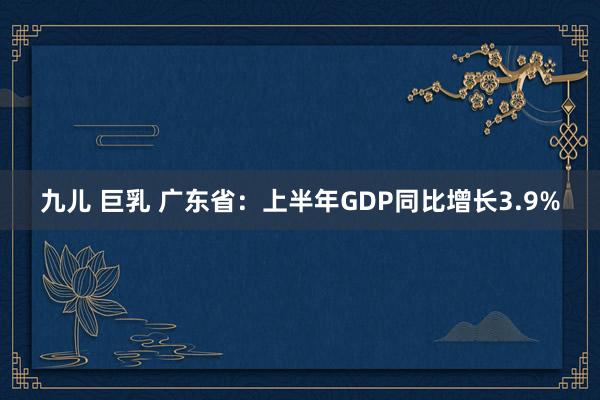 九儿 巨乳 广东省：上半年GDP同比增长3.9%